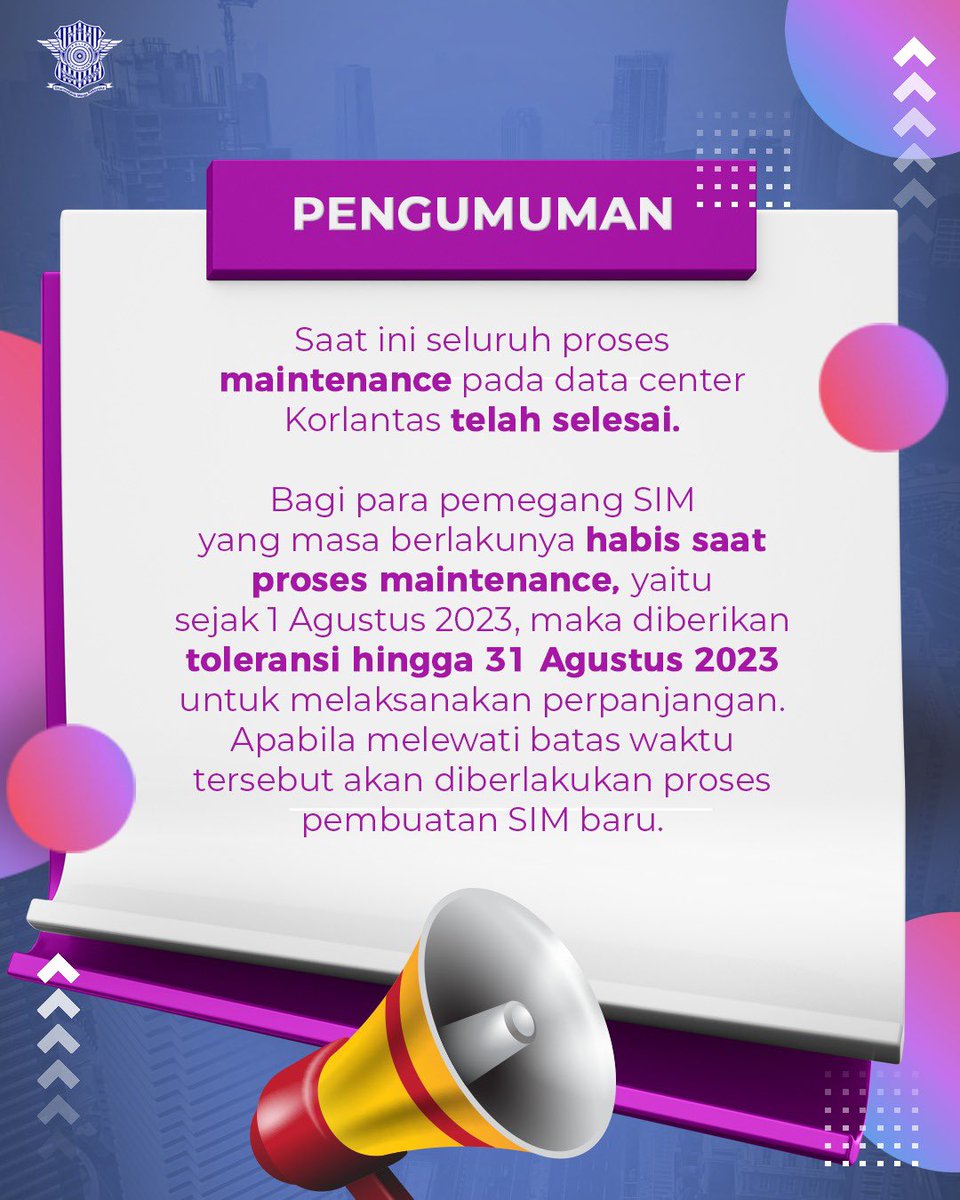 PENGUMUMAN

Saat ini seluruh proses maintenance pada data center Korlantas telah selesai.

Bagi para pemegang SIM yang masa berlakunya habis saat proses maintenance, yaitu sejak 1 Agustus 2023, maka diberikan toleransi hingga 31 Agustus 2023 untuk melaksanakan perpanjangan. Apabila melewati batas waktu tersebut akan diberlakukan proses pembuatan SIM baru.